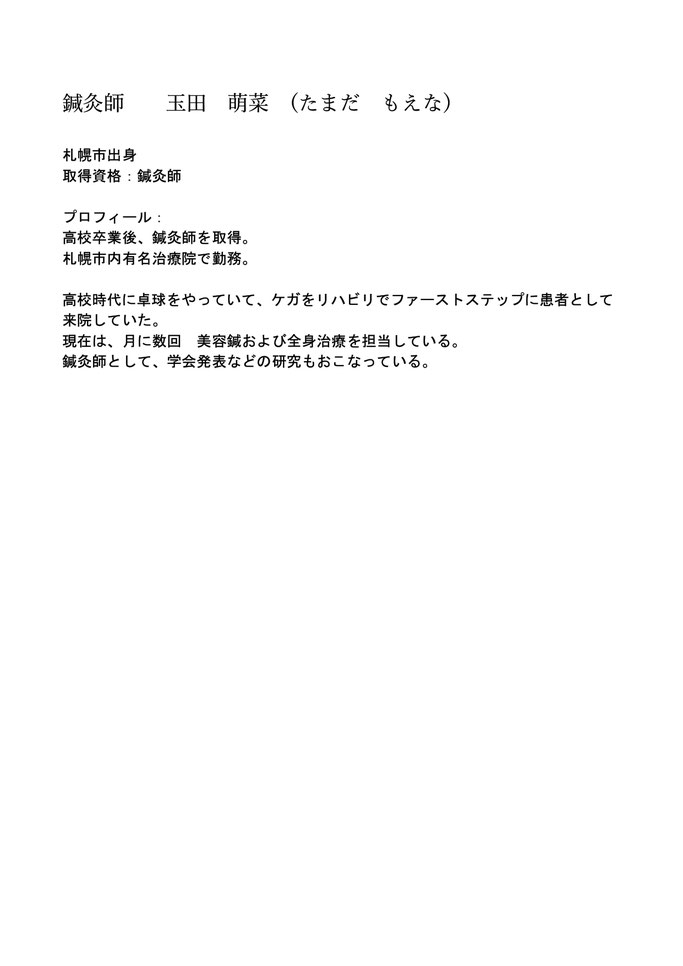 鍼灸師　　玉田　萌菜　（たまだ　もえな）

札幌市出身
取得資格：鍼灸師

プロフィール：
高校卒業後、鍼灸師を取得。
札幌市内有名治療院で勤務。

高校時代に卓球をやっていて、ケガをリハビリでファーストステップに患者として来院していた。
現在は、月に数回　美容鍼および全身治療を担当している。
鍼灸師として、学会発表などの研究もおこなっている。